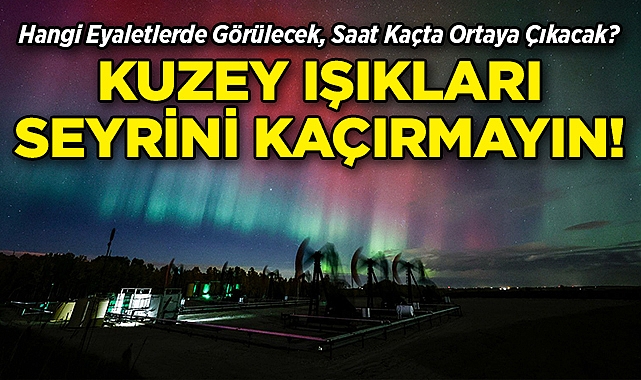 Hangi Eyaletlerde Görülecek, Saat Kaçta Ortaya Çıkacak?

KUZEY IŞIKLARI SEYRİNİ KAÇIRMAYIN!